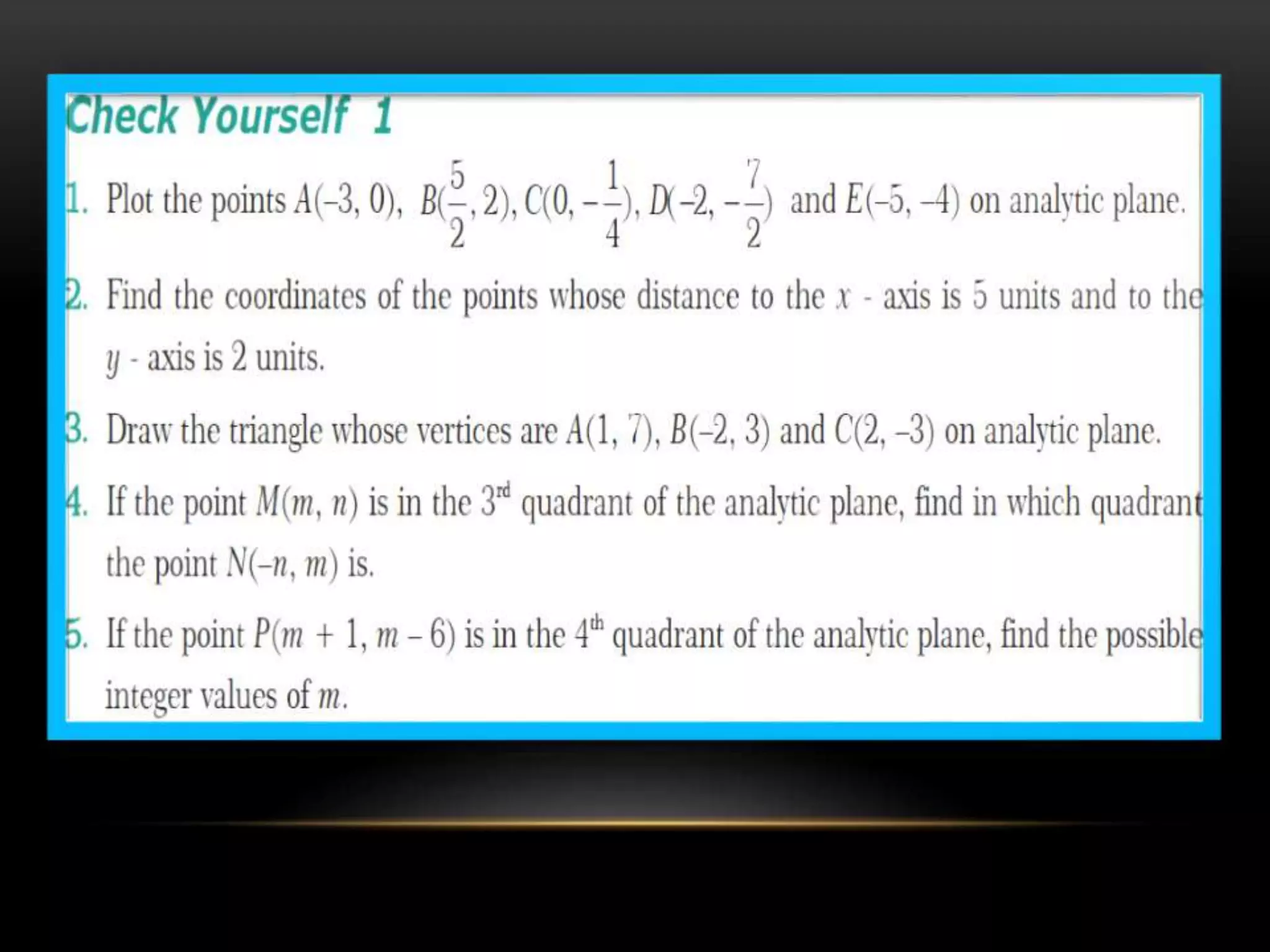 Check Yourself 1

1. Plot the points $A(-3, 0)$, $B(\frac{5}{2}, 2)$, $C(0, -\frac{1}{4})$, $D(-2, -\frac{7}{2})$ and $E(-5, -4)$ on analytic plane.

2. Find the coordinates of the points whose distance to the $x$ - axis is 5 units and to the $y$ - axis is 2 units.

3. Draw the triangle whose vertices are $A(1, 7)$, $B(-2, 3)$ and $C(2, -3)$ on analytic plane.

4. If the point $M(m, n)$ is in the $3^{rd}$ quadrant of the analytic plane, find in which quadrant the point $N(-n, m)$ is.

5. If the point $P(m + 1, m - 6)$ is in the $4^{th}$ quadrant of the analytic plane, find the possible integer values of $m$.